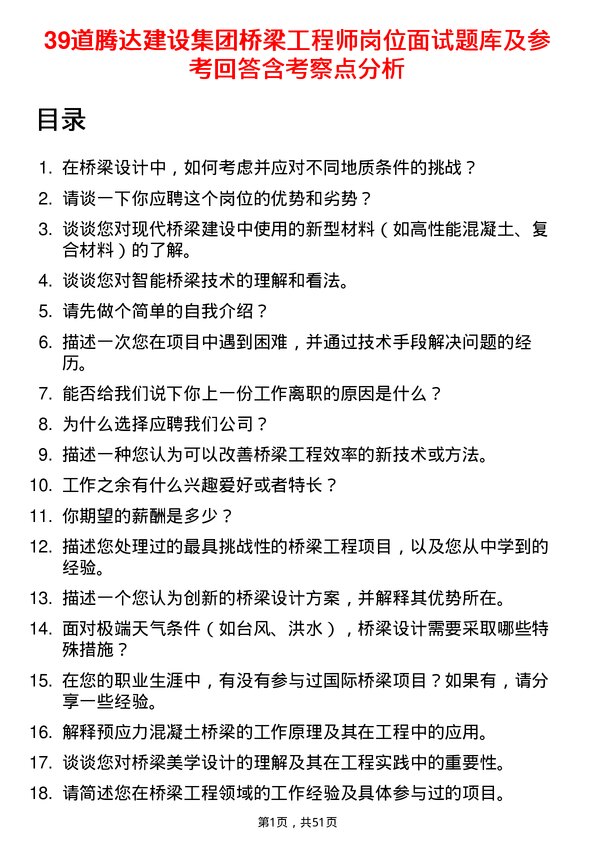 39道腾达建设集团桥梁工程师岗位面试题库及参考回答含考察点分析

目录

1. 在桥梁设计中，如何考虑并应对不同地质条件的挑战？
2. 请谈一下你应聘这个岗位的优势和劣势？
3. 谈谈您对现代桥梁建设中使用的新型材料（如高性能混凝土、复合材料）的了解。
4. 谈谈您对智能桥梁技术的理解和看法。
5. 请先做个简单的自我介绍？
6. 描述一次您在项目中遇到困难，并通过技术手段解决问题的经历。
7. 能否给我们说下你上一份工作离职的原因是什么？
8. 为什么选择应聘我们公司？
9. 描述一种您认为可以改善桥梁工程效率的新技术或方法。
10. 工作之余有什么兴趣爱好或者特长？
11. 你期望的薪酬是多少？
12. 描述您处理过的最具挑战性的桥梁工程项目，以及您从中学到的经验。
13. 描述一个您认为创新的桥梁设计方案，并解释其优势所在。
14. 面对极端天气条件（如台风、洪水），桥梁设计需要采取哪些特殊措施？
15. 在您的职业生涯中，有没有参与过国际桥梁项目？如果有，请分享一些经验。
16. 解释预应力混凝土桥梁的工作原理及其在工程中的应用。
17. 谈谈您对桥梁美学设计的理解及其在工程实践中的重要性。
18. 请简述您在桥梁工程领域的工作经验及具体参与过的项目。

第1页，共51页